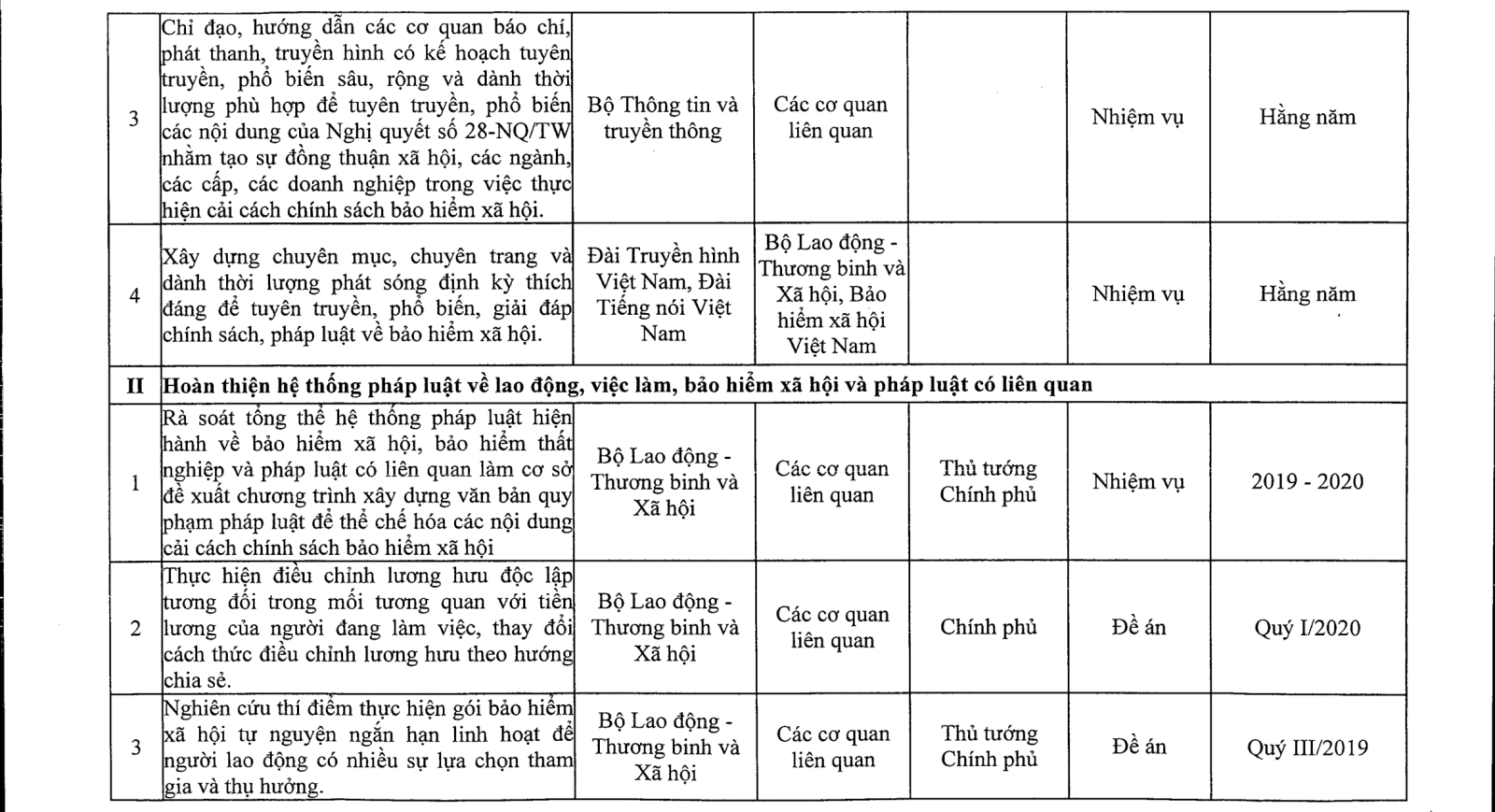 | | | | | | | |
|---|---|---|---|---|---|---|
| 3 | Chỉ đạo, hướng dẫn các cơ quan báo chí, phát thanh, truyền hình có kế hoạch tuyên truyền, phổ biến sâu, rộng và dành thời lượng phù hợp để tuyên truyền, phổ biến các nội dung của Nghị quyết số 28-NQ/TW nhằm tạo sự đồng thuận xã hội, các ngành, các cấp, các doanh nghiệp trong việc thực hiện cải cách chính sách bảo hiểm xã hội. | Bộ Thông tin và truyền thông | Các cơ quan liên quan | | Nhiệm vụ | Hằng năm |
| 4 | Xây dựng chuyên mục, chuyên trang và dành thời lượng phát sóng định kỳ thích đáng để tuyên truyền, phổ biến, giải đáp chính sách, pháp luật về bảo hiểm xã hội. | Đài Truyền hình Việt Nam, Đài Tiếng nói Việt Nam | Bộ Lao động - Thương binh và Xã hội, Bảo hiểm xã hội Việt Nam | | Nhiệm vụ | Hằng năm |
| II | Hoàn thiện hệ thống pháp luật về lao động, việc làm, bảo hiểm xã hội và pháp luật có liên quan | | | | | |
| 1 | Rà soát tổng thể hệ thống pháp luật hiện hành về bảo hiểm xã hội, bảo hiểm thất nghiệp và pháp luật có liên quan làm cơ sở đề xuất chương trình xây dựng văn bản quy phạm pháp luật để thể chế hóa các nội dung cải cách chính sách bảo hiểm xã hội | Bộ Lao động - Thương binh và Xã hội | Các cơ quan liên quan | Thủ tướng Chính phủ | Nhiệm vụ | 2019 - 2020 |
| 2 | Thực hiện điều chỉnh lương hưu độc lập tương đối trong mối tương quan với tiền lương của người đang làm việc, thay đổi cách thức điều chỉnh lương hưu theo hướng chia sẻ. | Bộ Lao động - Thương binh và Xã hội | Các cơ quan liên quan | Chính phủ | Đề án | Quý I/2020 |
| 3 | Nghiên cứu thí điểm thực hiện gói bảo hiểm xã hội tự nguyện ngắn hạn linh hoạt để người lao động có nhiều sự lựa chọn tham gia và thụ hưởng. | Bộ Lao động - Thương binh và Xã hội | Các cơ quan liên quan | Thủ tướng Chính phủ | Đề án | Quý III/2019 |